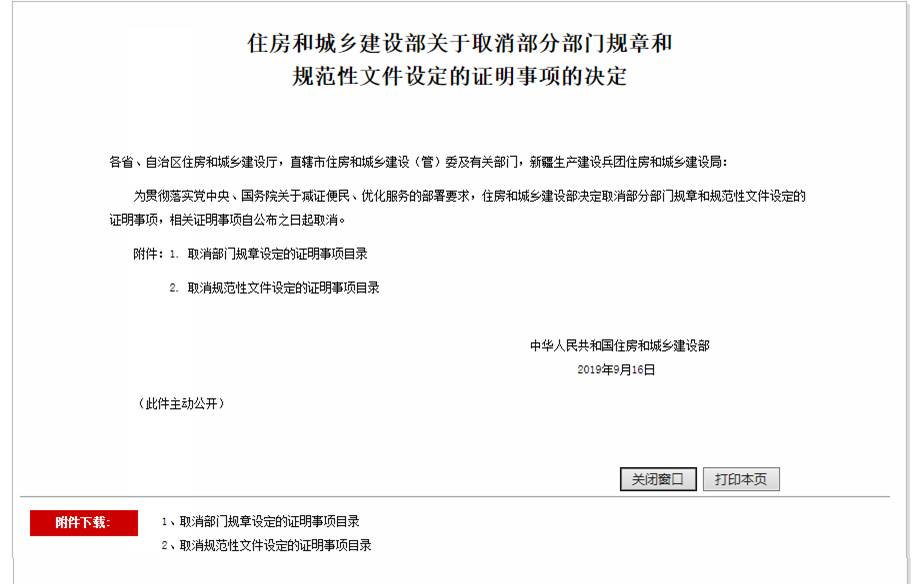 住房和城乡建设部关于取消部分部门规章和规范性文件设定的证明事项的决定

各省、自治区住房和城乡建设厅，直辖市住房和城乡建设（管）委及有关部门，新疆生产建设兵团住房和城乡建设局：

为贯彻落实党中央、国务院关于减证便民、优化服务的部署要求，住房和城乡建设部决定取消部分部门规章和规范性文件设定的证明事项，相关证明事项自公布之日起取消。

附件：1. 取消部门规章设定的证明事项目录

2. 取消规范性文件设定的证明事项目录

中华人民共和国住房和城乡建设部
2019年9月16日

（此件主动公开）

关闭窗口 打印本页

附件下载：
1、取消部门规章设定的证明事项目录
2、取消规范性文件设定的证明事项目录